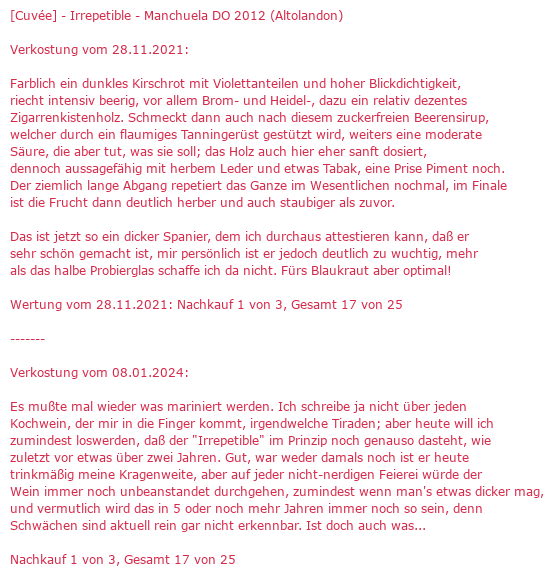 [Cuvée] - Irrepetible - Manchuela DO 2012 (Altolandon)

Verkostung vom 28.11.2021:

Farblich ein dunkles Kirschrot mit Violettanteilen und hoher Blickdichtigkeit, riecht intensiv beerig, vor allem Brom- und Heidel-, dazu ein relativ dezentes Zigarrenkistenholz. Schmeckt dann auch nach diesem zuckerfreien Beerensirup, welcher durch ein flaumiges Tanningerüst gestützt wird, weiters eine moderate Säure, die aber tut, was sie soll; das Holz auch hier eher sanft dosiert, dennoch aussagefähig mit herbem Leder und etwas Tabak, eine Prise Piment noch. Der ziemlich lange Abgang repetiert das Ganze im Wesentlichen nochmal, im Finale ist die Frucht dann deutlich herber und auch staubiger als zuvor.

Das ist jetzt so ein dicker Spanier, dem ich durchaus attestieren kann, daß er sehr schön gemacht ist, mir persönlich ist er jedoch deutlich zu wuchtig, mehr als das halbe Probierglas schaffe ich da nicht. Fürs Blaukraut aber optimal!

Wertung vom 28.11.2021: Nachkauf 1 von 3, Gesamt 17 von 25

-------

Verkostung vom 08.01.2024:

Es mußte mal wieder was mariniert werden. Ich schreibe ja nicht über jeden Kochwein, der mir in die Finger kommt, irgendwelche Tiraden; aber heute will ich zumindest loswerden, daß der "Irrepetible" im Prinzip noch genauso dasteht, wie zuletzt vor etwas über zwei Jahren. Gut, war weder damals noch ist er heute trinkmäßig meine Kragenweite, aber auf jeder nicht-nerdigen Feierei würde der Wein immer noch unbeanstandet durchgehen, zumindest wenn man's etwas dicker mag, und vermutlich wird das in 5 oder noch mehr Jahren immer noch so sein, denn Schwächen sind aktuell rein gar nicht erkennbar. Ist doch auch was...

Nachkauf 1 von 3, Gesamt 17 von 25